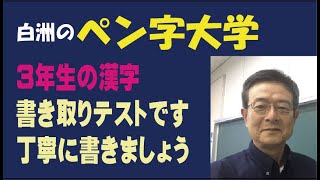 白洲のペン字大学

3年生の漢字
書き取りテストです
丁寧に書きましょう